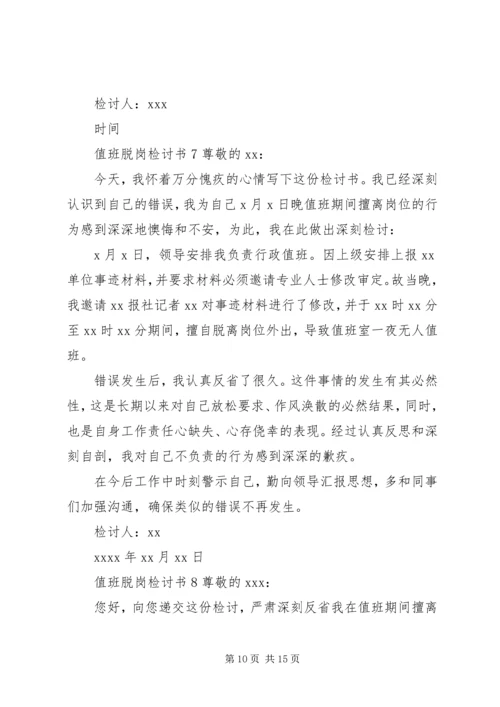 检讨人：xxx

时间

值班脱岗检讨书 7 尊敬的 xx：

今天，我怀着万分愧疚的心情写下这份检讨书。我已经深刻认识到自己的错误，我为自己 x 月 x 日晚值班期间擅离岗位的行为感到深深地懊悔和不安，为此，我在此做出深刻检讨：

x 月 x 日，领导安排我负责行政值班。因上级安排上报 xx 单位事迹材料，并要求材料必须邀请专业人士修改审定。故当晚，我邀请 xx 报社记者 xx 对事迹材料进行了修改，并于 xx 时 xx 分至 xx 时 xx 分期间，擅自脱离岗位外出，导致值班室一夜无人值班。

错误发生后，我认真反省了很久。这件事情的发生有其必然性，这是长期以来对自己放松要求、作风涣散的必然结果，同时，也是自身工作责任心缺失、心存侥幸的表现。经过认真反思和深刻自剖，我对自己不负责的行为感到深深的歉疚。

在今后工作中时刻警示自己，勤向领导汇报思想，多和同事们加强沟通，确保类似的错误不再发生。

检讨人：xx

xxxx 年 xx 月 xx 日

值班脱岗检讨书 8 尊敬的 xxx：

您好，向您递交这份检讨，严肃深刻反省我在值班期间擅离

第 10 页 共 15 页